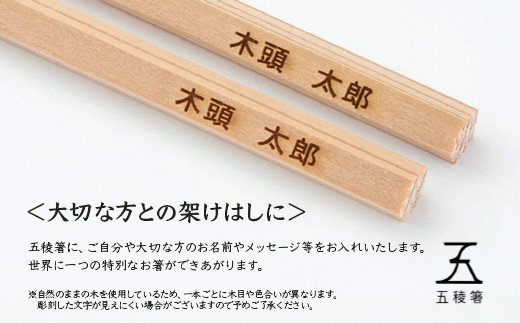 木頭　太郎

木頭　太郎

＜大切な方との架けはしに＞

五稜箸に、ご自分や大切な方のお名前やメッセージ等をお入れいたします。
世界に一つの特別なお箸ができあがります。

※自然のままの木を使用しているため、一本ごとに木目や色合いが異なります。
彫刻した文字が見えにくい場合がございますので予めご了承ください。

五

五稜箸